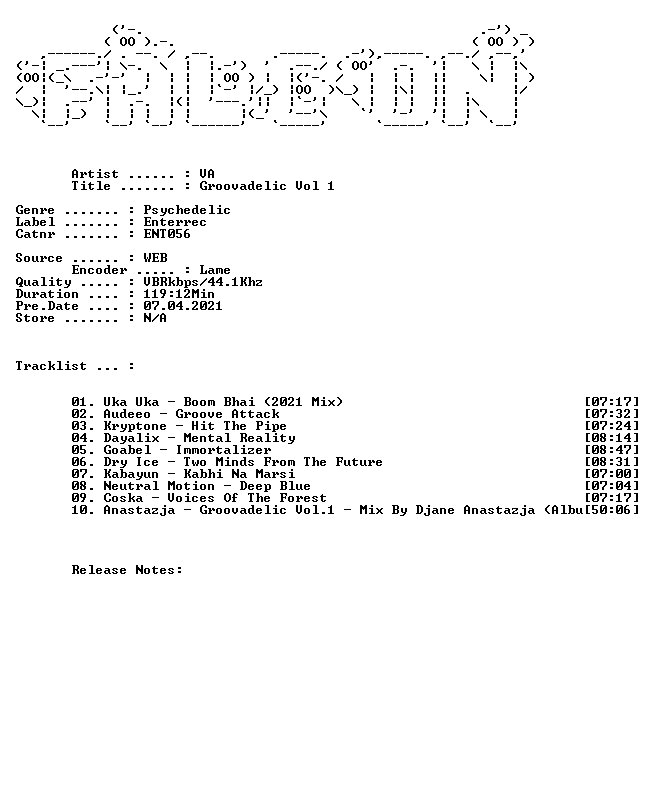 Artist ...... : VA
Title ....... : Groovadelic Vol 1

Genre ....... : Psychedelic
Label ....... : Enterrec
Catnr ....... : ENT056

Source ...... : WEB
Encoder ..... : Lame
Quality ..... : VBRkbps/44.1Khz
Duration .... : 119:12Min
Pre.Date .... : 07.04.2021
Store ....... : N/A

Tracklist ... :

01. Uka Uka - Boom Bhai (2021 Mix) [07:17]
02. Audeeo - Groove Attack [07:32]
03. Kryptone - Hit The Pipe [07:24]
04. Dayalix - Mental Reality [08:14]
05. Goabel - Immortalizer [08:47]
06. Dry Ice - Two Minds From The Future [08:31]
07. Kabayun - Kabhi Na Marsi [07:00]
08. Neutral Motion - Deep Blue [07:04]
09. Coska - Voices Of The Forest [07:17]
10. Anastazja - Groovadelic Vol.1 - Mix By Djane Anastazja (Albu[50:06]

Release Notes: